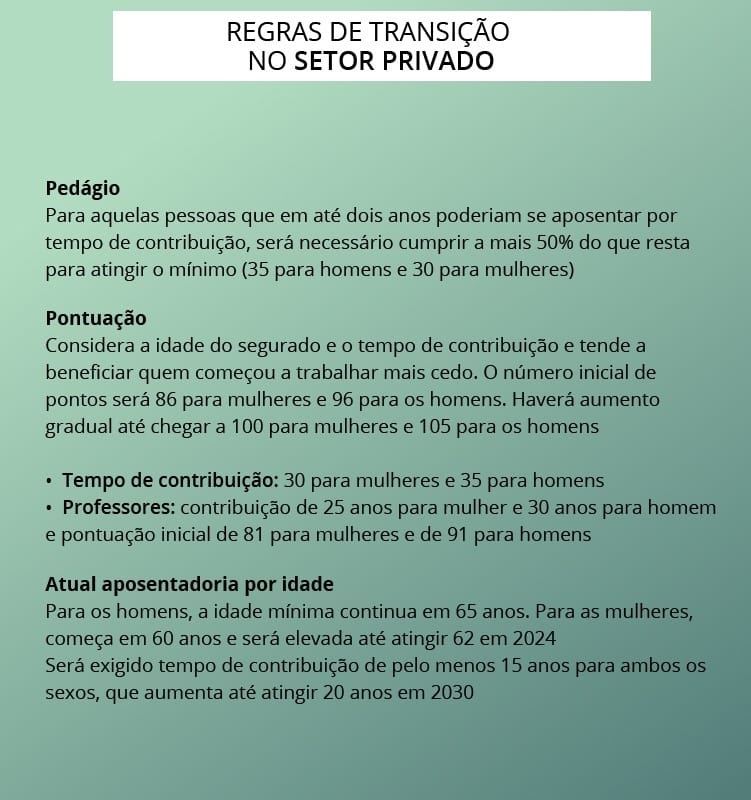 REGRAS DE TRANSIÇÃO
NO SETOR PRIVADO

Pedágio
Para aquelas pessoas que em até dois anos poderiam se aposentar por tempo de contribuição, será necessário cumprir a mais 50% do que resta para atingir o mínimo (35 para homens e 30 para mulheres)

Pontuação
Considera a idade do segurado e o tempo de contribuição e tende a beneficiar quem começou a trabalhar mais cedo. O número inicial de pontos será 86 para mulheres e 96 para os homens. Haverá aumento gradual até chegar a 100 para mulheres e 105 para os homens

• Tempo de contribuição: 30 para mulheres e 35 para homens
• Professores: contribuição de 25 anos para mulher e 30 anos para homem e pontuação inicial de 81 para mulheres e de 91 para homens

Atual aposentadoria por idade
Para os homens, a idade mínima continua em 65 anos. Para as mulheres, começa em 60 anos e será elevada até atingir 62 em 2024
Será exigido tempo de contribuição de pelo menos 15 anos para ambos os sexos, que aumenta até atingir 20 anos em 2030